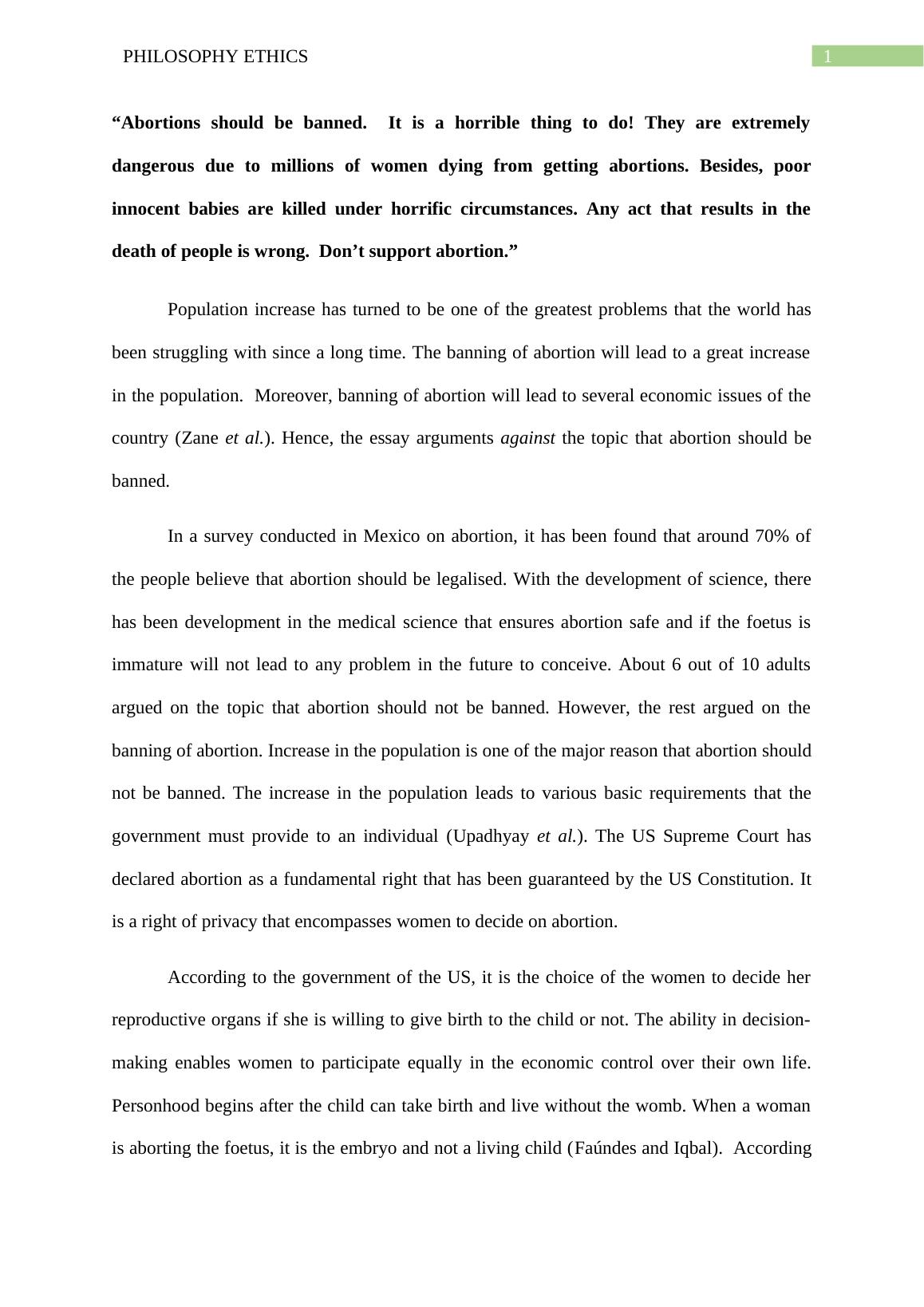 PHILOSOPHY ETHICS

1

“Abortions should be banned. It is a horrible thing to do! They are extremely dangerous due to millions of women dying from getting abortions. Besides, poor innocent babies are killed under horrific circumstances. Any act that results in the death of people is wrong. Don’t support abortion.”

Population increase has turned to be one of the greatest problems that the world has been struggling with since a long time. The banning of abortion will lead to a great increase in the population. Moreover, banning of abortion will lead to several economic issues of the country (Zane et al.). Hence, the essay arguments against the topic that abortion should be banned.

In a survey conducted in Mexico on abortion, it has been found that around 70% of the people believe that abortion should be legalised. With the development of science, there has been development in the medical science that ensures abortion safe and if the foetus is immature will not lead to any problem in the future to conceive. About 6 out of 10 adults argued on the topic that abortion should not be banned. However, the rest argued on the banning of abortion. Increase in the population is one of the major reason that abortion should not be banned. The increase in the population leads to various basic requirements that the government must provide to an individual (Upadhyay et al.). The US Supreme Court has declared abortion as a fundamental right that has been guaranteed by the US Constitution. It is a right of privacy that encompasses women to decide on abortion.

According to the government of the US, it is the choice of the women to decide her reproductive organs if she is willing to give birth to the child or not. The ability in decision-making enables women to participate equally in the economic control over their own life. Personhood begins after the child can take birth and live without the womb. When a woman is aborting the foetus, it is the embryo and not a living child (Faúndes and Iqbal). According